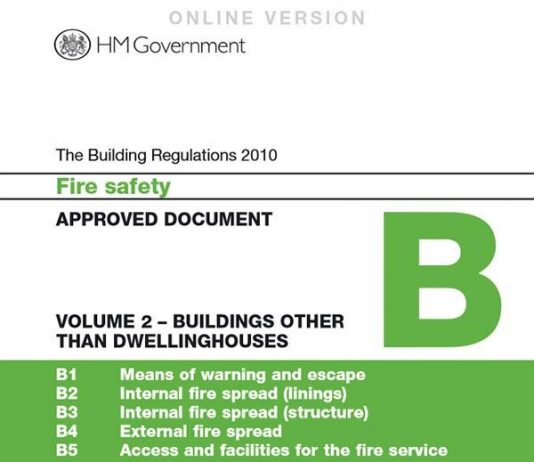 ONLINE VERSION

HM Government

The Building Regulations 2010

Fire safety

APPROVED DOCUMENT

B

VOLUME 2 – BUILDINGS OTHER THAN DWELLINGHOUSES

B1 Means of warning and escape
B2 Internal fire spread (linings)
B3 Internal fire spread (structure)
B4 External fire spread
B5 Access and facilities for the fire service